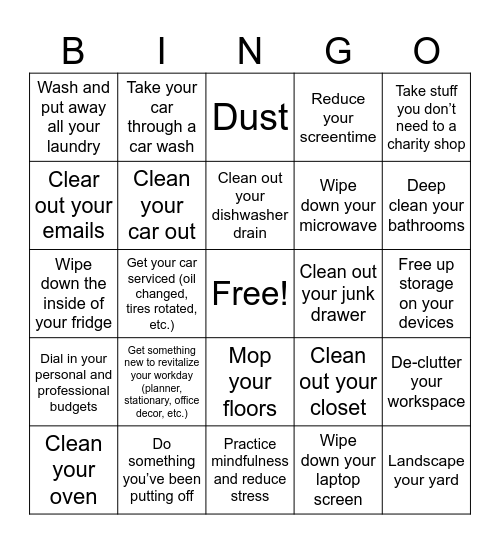 | B | I | N | G | O |
|---|---|---|---|---|
| Wash and put away all your laundry | Take your car through a car wash | Dust | Reduce your screentime | Take stuff you don’t need to a charity shop |
| Clear out your emails | Clean your car out | Clean out your dishwasher drain | Wipe down your microwave | Deep clean your bathrooms |
| Wipe down the inside of your fridge | Get your car serviced (oil changed, tires rotated, etc.) | Free! | Clean out your junk drawer | Free up storage on your devices |
| Dial in your personal and professional budgets | Get something new to revitalize your workday (planner, stationary, office decor, etc.) | Mop your floors | Clean out your closet | De-clutter your workspace |
| Clean your oven | Do something you’ve been putting off | Practice mindfulness and reduce stress | Wipe down your laptop screen | Landscape your yard |